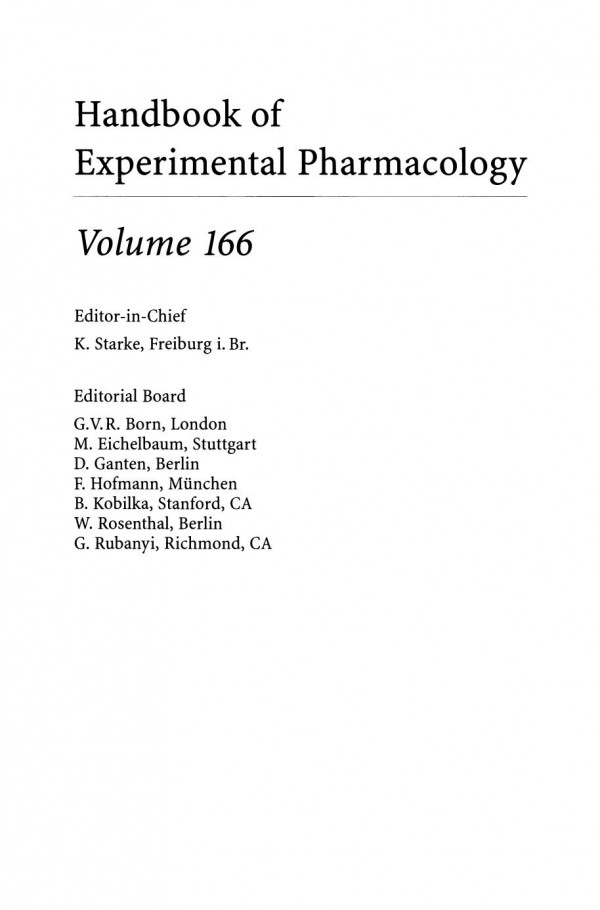 Handbook of
Experimental Pharmacology

Volume 166

Editor-in-Chief
K. Starke, Freiburg i. Br.

Editorial Board
G.V.R. Born, London
M. Eichelbaum, Stuttgart
D. Ganten, Berlin
F. Hofmann, München
B. Kobilka, Stanford, CA
W. Rosenthal, Berlin
G. Rubanyi, Richmond, CA